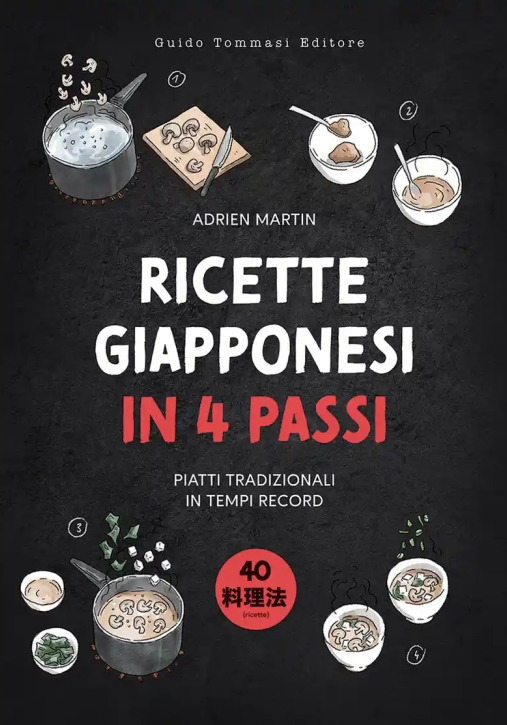 Guido Tommasi Editore

1

2

ADRIEN MARTIN

RICETTE GIAPPONESI IN 4 PASSI

PIATTI TRADIZIONALI IN TEMPI RECORD

3

40 料理法 (ricette)

4